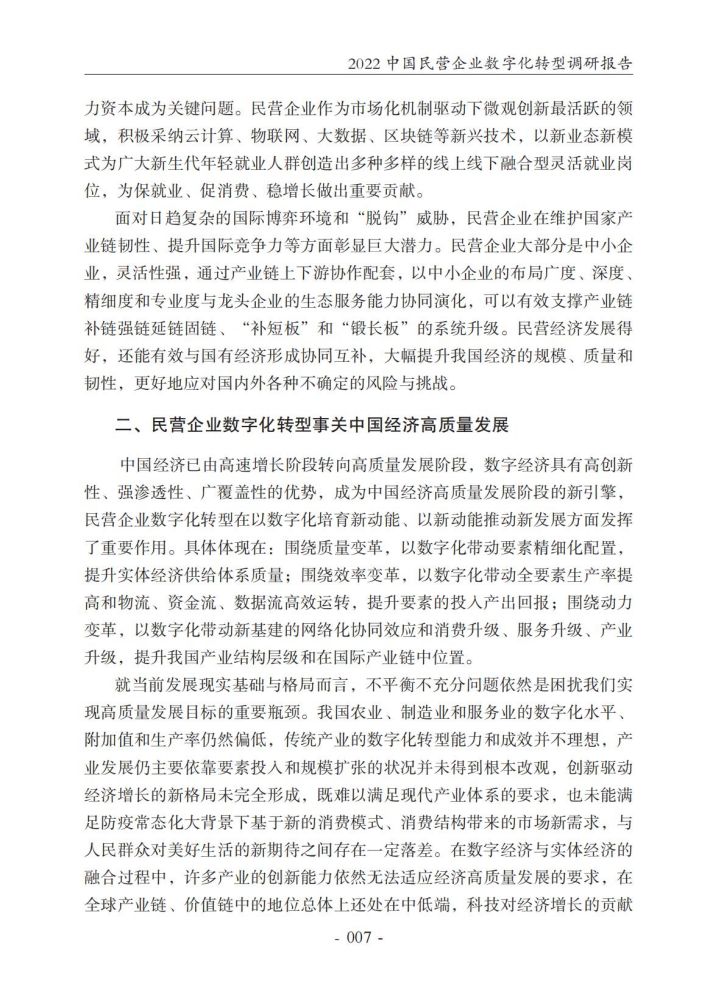 2022 中国民营企业数字化转型调研报告

力资本成为关键问题。民营企业作为市场化机制驱动下微观创新最活跃的领域，积极采纳云计算、物联网、大数据、区块链等新兴技术，以新业态新模式为广大新生代年轻就业人群创造出多种多样的线上线下融合型灵活就业岗位，为保就业、促消费、稳增长做出重要贡献。

面对日趋复杂的国际博弈环境和“脱钩”威胁，民营企业在维护国家产业链韧性、提升国际竞争力等方面彰显巨大潜力。民营企业大部分是中小企业，灵活性强，通过产业链上下游协作配套，以中小企业的布局广度、深度、精细度和专业度与龙头企业的生态服务能力协同演化，可以有效支撑产业链补链强链延链固链、“补短板”和“锻长板”的系统升级。民营经济发展得好，还能有效与国有经济形成协同互补，大幅提升我国经济的规模、质量和韧性，更好地应对国内外各种不确定的风险与挑战。

二、民营企业数字化转型事关中国经济高质量发展

中国经济已由高速增长阶段转向高质量发展阶段，数字经济具有高创新性、强渗透性、广覆盖性的优势，成为中国经济高质量发展阶段的新引擎，民营企业数字化转型在以数字化培育新动能、以新动能推动新发展方面发挥了重要作用。具体体现在：围绕质量变革，以数字化带动要素精细化配置，提升实体经济供给体系质量；围绕效率变革，以数字化带动全要素生产率提高和物流、资金流、数据流高效运转，提升要素的投入产出回报；围绕动力变革，以数字化带动新基建的网络化协同效应和消费升级、服务升级、产业升级，提升我国产业结构层级和在国际产业链中位置。

就当前发展现实基础与格局而言，不平衡不充分问题依然是困扰我们实现高质量发展目标的重要瓶颈。我国农业、制造业和服务业的数字化水平、附加值和生产率仍然偏低，传统产业的数字化转型能力和成效并不理想，产业发展仍主要依靠要素投入和规模扩张的状况并未得到根本改观，创新驱动经济增长的新格局未完全形成，既难以满足现代产业体系的要求，也未能满足防疫常态化大背景下基于新的消费模式、消费结构带来的市场新需求，与人民群众对美好生活的新期待之间存在一定落差。在数字经济与实体经济的融合过程中，许多产业的创新能力依然无法适应经济高质量发展的要求，在全球产业链、价值链中的地位总体上还处在中低端，科技对经济增长的贡献

- 007 -